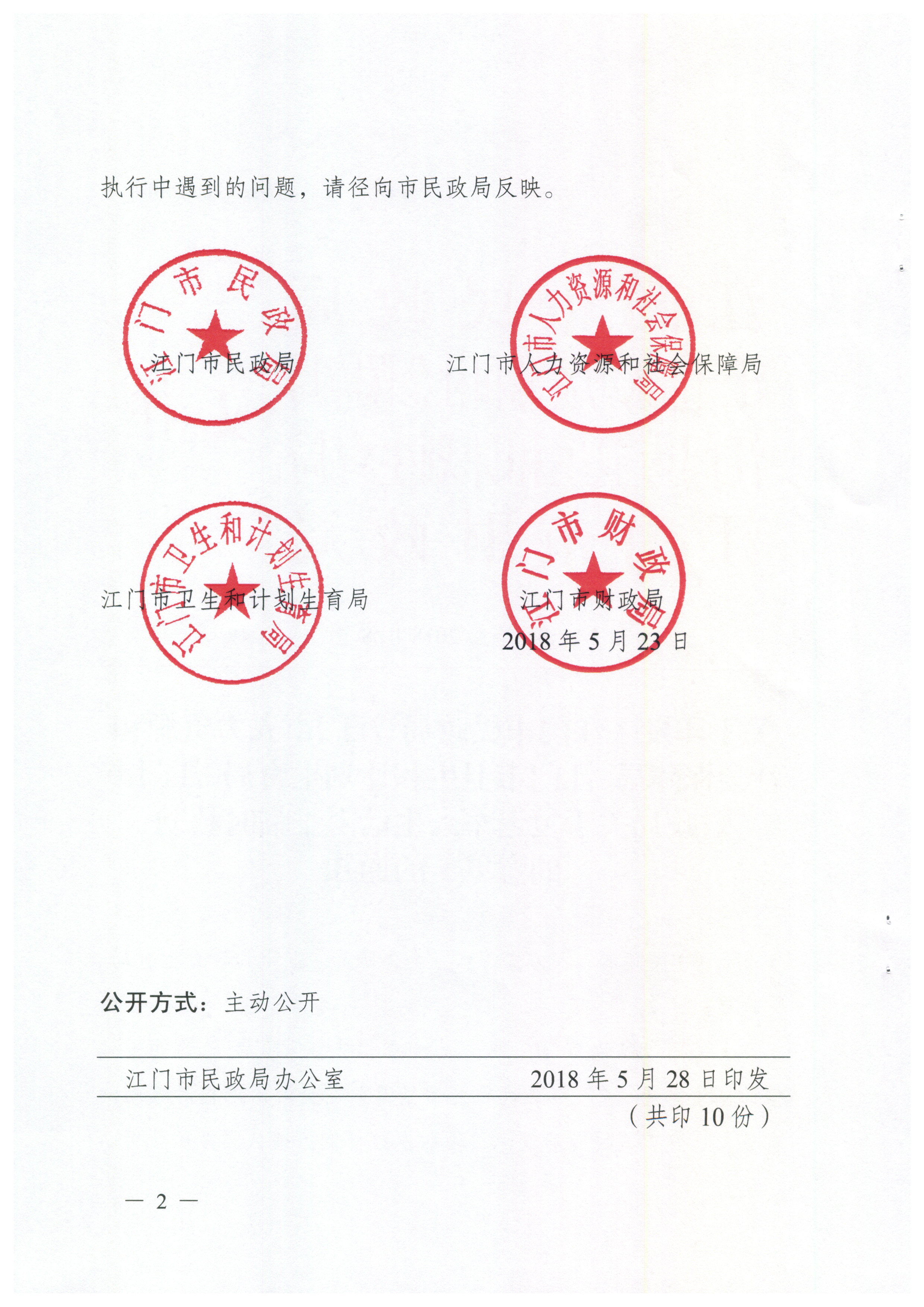 执行中遇到的问题，请径向市民政局反映。

江门市民政局

江门市民政局 江门市人力资源和社会保障局

江门市人力资源和社会保障局

江门市卫生和计划生育局

江门市卫生和计划生育局 江门市财政局

江门市财政局

2018年5月23日

公开方式：主动公开

江门市民政局办公室 2018年5月28日印发

（共印10份）

— 2 —